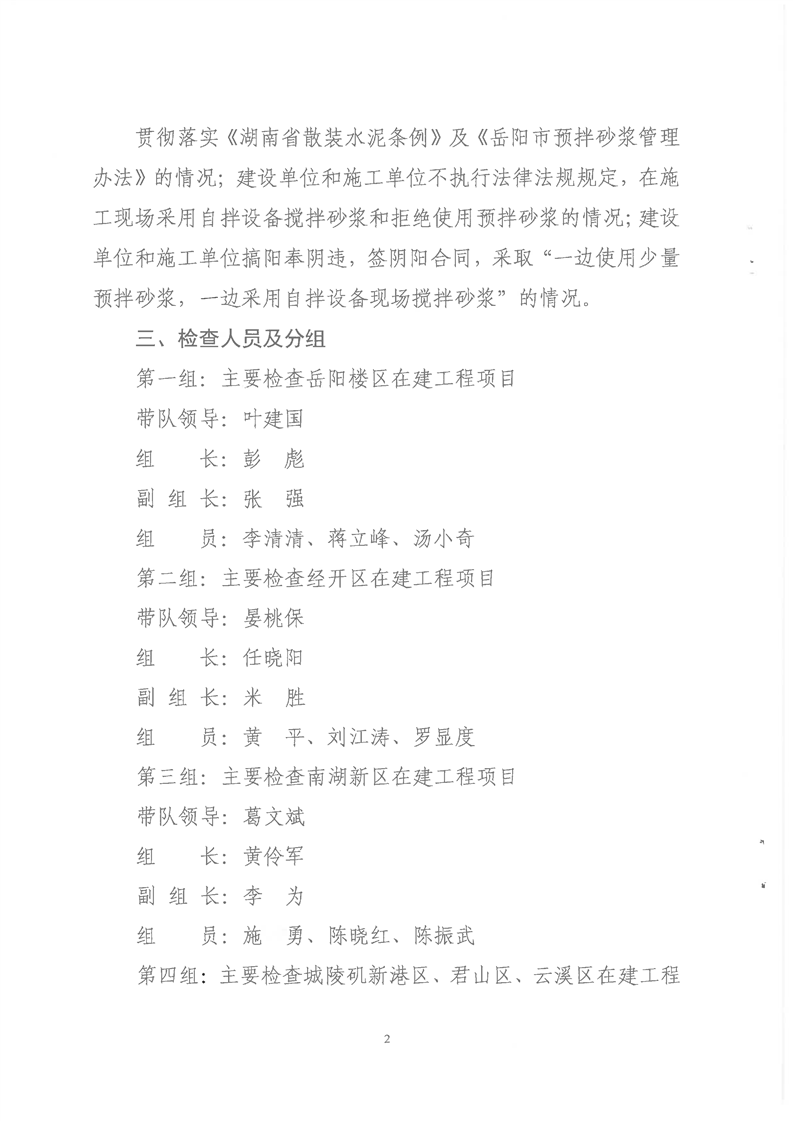 贯彻落实《湖南省散装水泥条例》及《岳阳市预拌砂浆管理办法》的情况；建设单位和施工单位不执行法律法规规定，在施工现场采用自拌设备搅拌砂浆和拒绝使用预拌砂浆的情况；建设单位和施工单位搞阳奉阴违，签阴阳合同，采取“一边使用少量预拌砂浆，一边采用自拌设备现场搅拌砂浆”的情况。

三、检查人员及分组

第一组：主要检查岳阳楼区在建工程项目

带队领导：叶建国

组　　长：彭　彪

副 组 长：张　强

组　　员：李清清、蒋立峰、汤小奇

第二组：主要检查经开区在建工程项目

带队领导：晏桃保

组　　长：任晓阳

副 组 长：米　胜

组　　员：黄　平、刘江涛、罗显度

第三组：主要检查南湖新区在建工程项目

带队领导：葛文斌

组　　长：黄伶军

副 组 长：李　为

组　　员：施　勇、陈晓红、陈振武

第四组：主要检查城陵矶新港区、君山区、云溪区在建工程

2